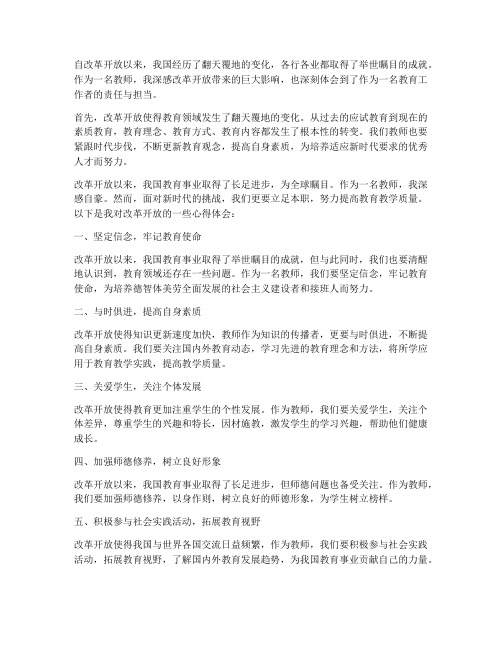 自改革开放以来，我国经历了翻天覆地的变化，各行各业都取得了举世瞩目的成就。作为一名教师，我深感改革开放带来的巨大影响，也深刻体会到了作为一名教育工作者的责任与担当。

首先，改革开放使得教育领域发生了翻天覆地的变化。从过去的应试教育到现在的素质教育，教育理念、教育方式、教育内容都发生了根本性的转变。我们教师也要紧跟时代步伐，不断更新教育观念，提高自身素质，为培养适应新时代要求的优秀人才而努力。

改革开放以来，我国教育事业取得了长足进步，为全球瞩目。作为一名教师，我深感自豪。然而，面对新时代的挑战，我们更要立足本职，努力提高教育教学质量。以下是我对改革开放的一些心得体会：

一、坚定信念，牢记教育使命

改革开放以来，我国教育事业取得了举世瞩目的成就，但与此同时，我们也要清醒地认识到，教育领域还存在一些问题。作为一名教师，我们要坚定信念，牢记教育使命，为培养德智体美劳全面发展的社会主义建设者和接班人而努力。

二、与时俱进，提高自身素质

改革开放使得知识更新速度加快，教师作为知识的传播者，更要与时俱进，不断提高自身素质。我们要关注国内外教育动态，学习先进的教育理念和方法，将所学应用于教育教学实践，提高教学质量。

三、关爱学生，关注个体发展

改革开放使得教育更加注重学生的个性发展。作为教师，我们要关爱学生，关注个体差异，尊重学生的兴趣和特长，因材施教，激发学生的学习兴趣，帮助他们健康成长。

四、加强师德修养，树立良好形象

改革开放以来，我国教育事业取得了长足进步，但师德问题也备受关注。作为教师，我们要加强师德修养，以身作则，树立良好的师德形象，为学生树立榜样。

五、积极参与社会实践活动，拓展教育视野

改革开放使得我国与世界各国交流日益频繁，作为教师，我们要积极参与社会实践活动，拓展教育视野，了解国内外教育发展趋势，为我国教育事业贡献自己的力量。